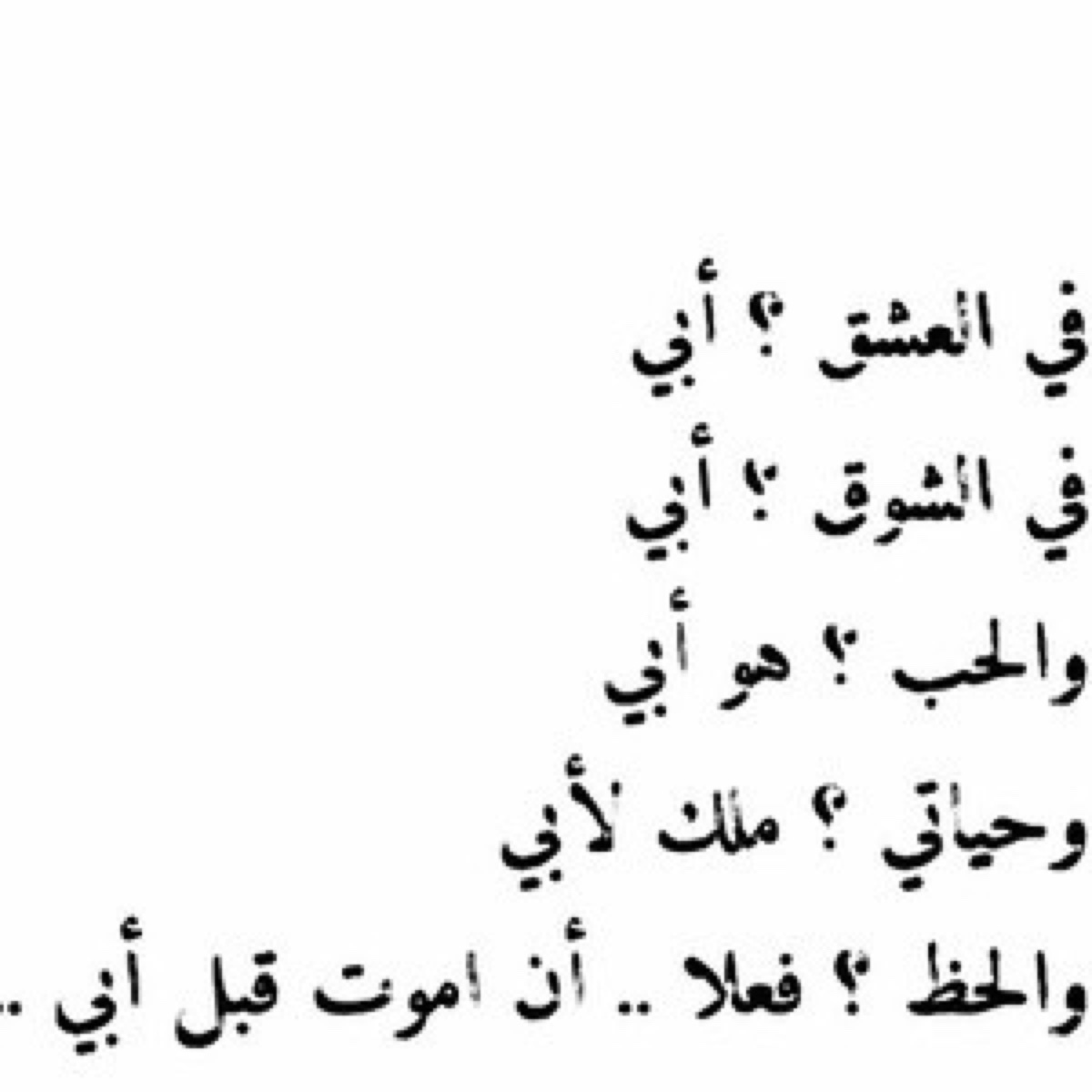 في العشق ؟ أبي
في الشوق ؟ أبي
والحب ؟ هو أبي
وحياتي ؟ ملك لأبي
والحظ ؟ فعلا .. أن اموت قبل أبي ..